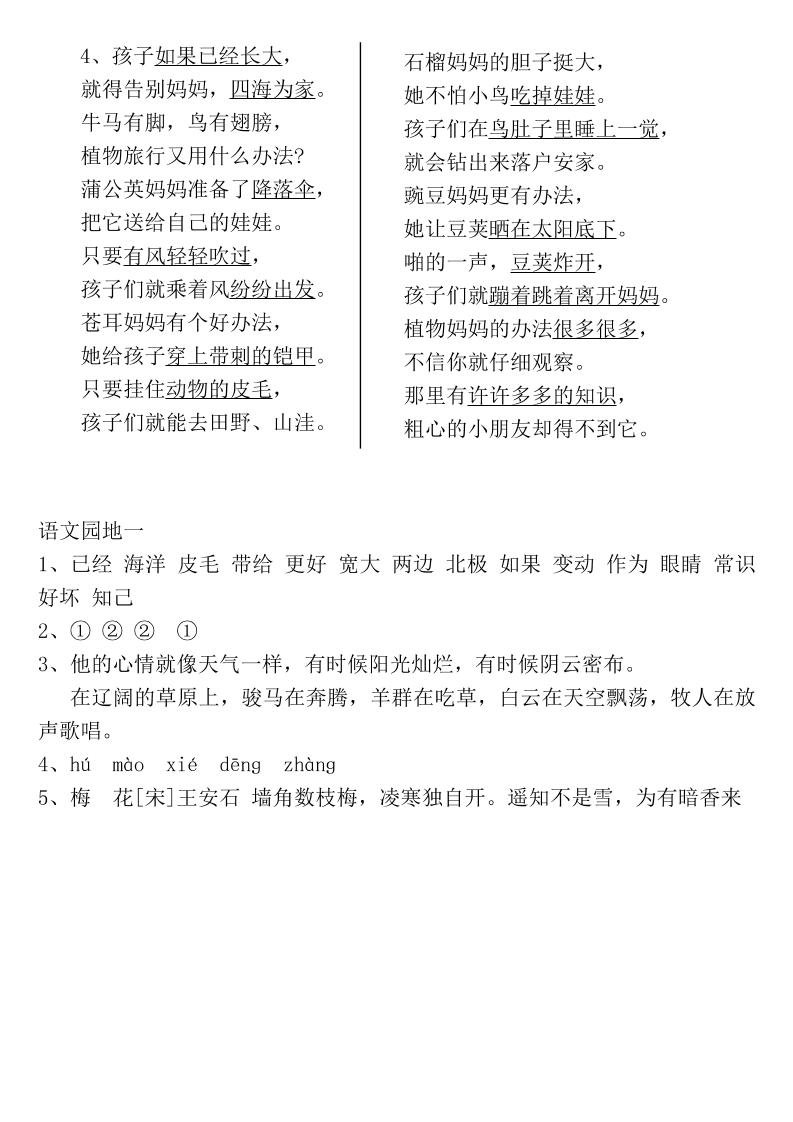 4、孩子如果已经长大，
就得告别妈妈，四海为家。
牛马有脚，鸟有翅膀，
植物旅行又用什么办法?
蒲公英妈妈准备了降落伞，
把它送给自己的娃娃。
只要有风轻轻吹过，
孩子们就乘着风纷纷出发。
苍耳妈妈有个好办法，
她给孩子穿上带刺的铠甲。
只要挂住动物的皮毛，
孩子们就能去田野、山洼。

石榴妈妈的胆子挺大，
她不怕小鸟吃掉娃娃。
孩子们在鸟肚子里睡上一觉，
就会钻出来落户安家。
豌豆妈妈更有办法，
她让豆荚晒在太阳底下。
啪的一声，豆荚炸开，
孩子们就蹦着跳着离开妈妈。
植物妈妈的办法很多很多，
不信你就仔细观察。
那里有许许多多的知识，
粗心的小朋友却得不到它。

语文园地一
1、已经 海洋 皮毛 带给 更好 宽大 两边 北极 如果 变动 作为 眼睛 常识 好坏 知己
2、① ② ② ①
3、他的心情就像天气一样，有时候阳光灿烂，有时候阴云密布。
在辽阔的草原上，骏马在奔腾，羊群在吃草，白云在天空飘荡，牧人在放声歌唱。
4、hú mào xié dēng zhàng
5、梅 花[宋]王安石 墙角数枝梅，凌寒独自开。遥知不是雪，为有暗香来